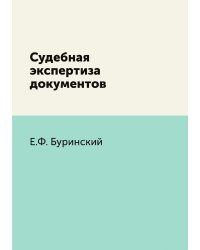 Судебная экспертиза документов

Е.Ф. Буринский